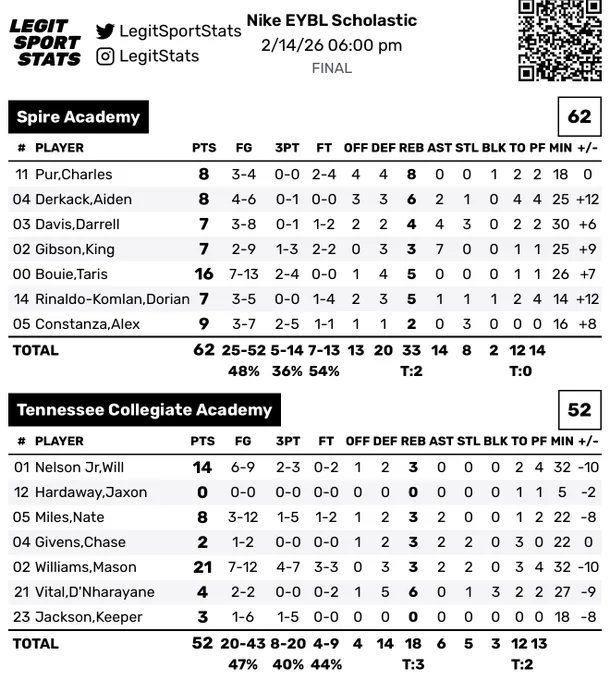 LEGIT SPORT STATS

LegitSportStats
LegitStats

Nike EYBL Scholastic
2/14/26 06:00 pm
FINAL

Spire Academy

62

| # | PLAYER | PTS | FG | 3PT | FT | OFF | DEF | REB | AST | STL | BLK | TO | PF | MIN | +/- |
|---|---|---|---|---|---|---|---|---|---|---|---|---|---|---|---|
| 11 | Pur,Charles | 8 | 3-4 | 0-0 | 2-4 | 4 | 4 | 8 | 0 | 0 | 1 | 2 | 2 | 18 | 0 |
| 04 | Derkack,Aiden | 8 | 4-6 | 0-1 | 0-0 | 3 | 3 | 6 | 2 | 1 | 0 | 4 | 4 | 25 | +12 |
| 03 | Davis,Darrell | 7 | 3-8 | 0-1 | 1-2 | 2 | 2 | 4 | 4 | 3 | 0 | 2 | 2 | 30 | +6 |
| 02 | Gibson,King | 7 | 2-9 | 1-3 | 2-2 | 0 | 3 | 3 | 7 | 0 | 0 | 1 | 1 | 25 | +9 |
| 00 | Bouie,Taris | 16 | 7-13 | 2-4 | 0-0 | 1 | 4 | 5 | 0 | 0 | 0 | 1 | 1 | 26 | +7 |
| 14 | Rinaldo-Komlan,Dorian | 7 | 3-5 | 0-0 | 1-4 | 2 | 3 | 5 | 1 | 1 | 1 | 2 | 4 | 14 | +12 |
| 05 | Constanza,Alex | 9 | 3-7 | 2-5 | 1-1 | 1 | 1 | 2 | 0 | 3 | 0 | 0 | 0 | 16 | +8 |
| TOTAL | | 62 | 25-52 | 5-14 | 7-13 | 13 | 20 | 33 | 14 | 8 | 2 | 12 | 14 | | |
| | | | 48% | 36% | 54% | | | T:2 | | | | T:0 | | | |

Tennessee Collegiate Academy

52

| # | PLAYER | PTS | FG | 3PT | FT | OFF | DEF | REB | AST | STL | BLK | TO | PF | MIN | +/- |
|---|---|---|---|---|---|---|---|---|---|---|---|---|---|---|---|
| 01 | Nelson Jr,Will | 14 | 6-9 | 2-3 | 0-2 | 1 | 2 | 3 | 0 | 0 | 0 | 2 | 4 | 32 | -10 |
| 12 | Hardaway,Jaxon | 0 | 0-0 | 0-0 | 0-0 | 0 | 0 | 0 | 0 | 0 | 0 | 1 | 1 | 5 | -2 |
| 05 | Miles,Nate | 8 | 3-12 | 1-5 | 1-2 | 1 | 2 | 3 | 2 | 0 | 0 | 1 | 2 | 22 | -8 |
| 04 | Givens,Chase | 2 | 1-2 | 0-0 | 0-0 | 1 | 2 | 3 | 2 | 2 | 0 | 3 | 0 | 22 | 0 |
| 02 | Williams,Mason | 21 | 7-12 | 4-7 | 3-3 | 0 | 3 | 3 | 2 | 2 | 0 | 3 | 4 | 32 | -10 |
| 21 | Vital,D'Nharayane | 4 | 2-2 | 0-0 | 0-2 | 1 | 5 | 6 | 0 | 1 | 3 | 2 | 2 | 27 | -9 |
| 23 | Jackson,Keeper | 3 | 1-6 | 1-5 | 0-0 | 0 | 0 | 0 | 0 | 0 | 0 | 0 | 0 | 18 | -8 |
| TOTAL | | 52 | 20-43 | 8-20 | 4-9 | 4 | 14 | 18 | 6 | 5 | 3 | 12 | 13 | | |
| | | | 47% | 40% | 44% | | | T:3 | | | | T:2 | | | |